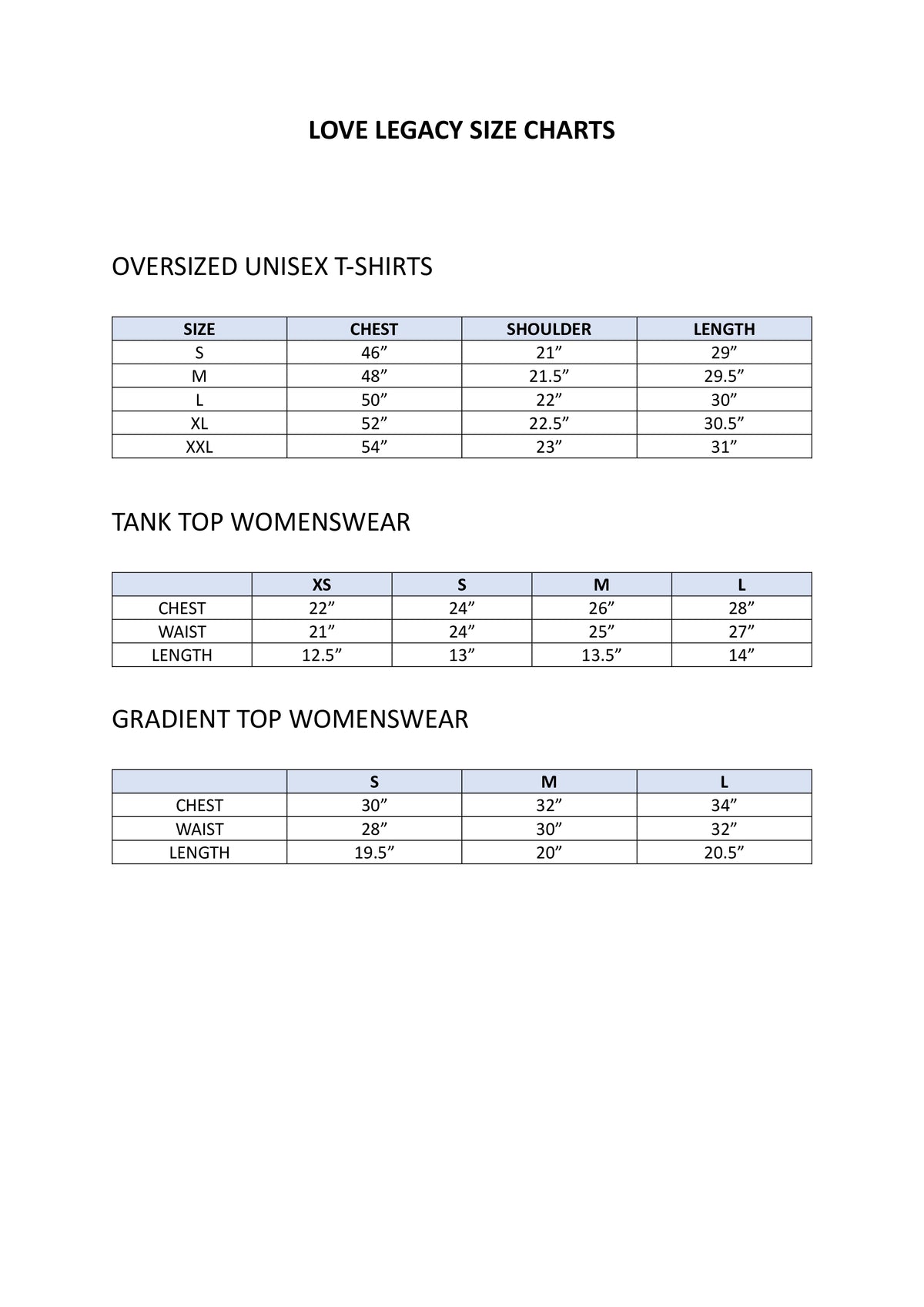 LOVE LEGACY SIZE CHARTS

OVERSIZED UNISEX T-SHIRTS

| SIZE | CHEST | SHOULDER | LENGTH |
|---|---|---|---|
| S | 46” | 21” | 29” |
| M | 48” | 21.5” | 29.5” |
| L | 50” | 22” | 30” |
| XL | 52” | 22.5” | 30.5” |
| XXL | 54” | 23” | 31” |

TANK TOP WOMENSWEAR

| | XS | S | M | L |
|---|---|---|---|---|
| CHEST | 22” | 24” | 26” | 28” |
| WAIST | 21” | 24” | 25” | 27” |
| LENGTH | 12.5” | 13” | 13.5” | 14” |

GRADIENT TOP WOMENSWEAR

| | S | M | L |
|---|---|---|---|
| CHEST | 30” | 32” | 34” |
| WAIST | 28” | 30” | 32” |
| LENGTH | 19.5” | 20” | 20.5” |